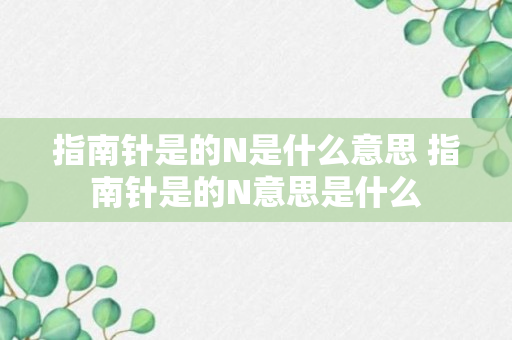 指南针是的N是什么意思 指南针是的N意思是什么